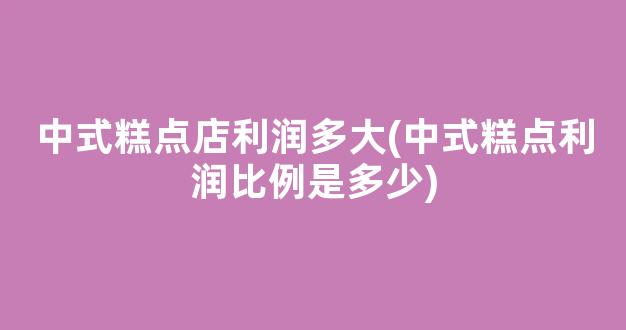 中式糕点店利润多大(中式糕点利润比例是多少)